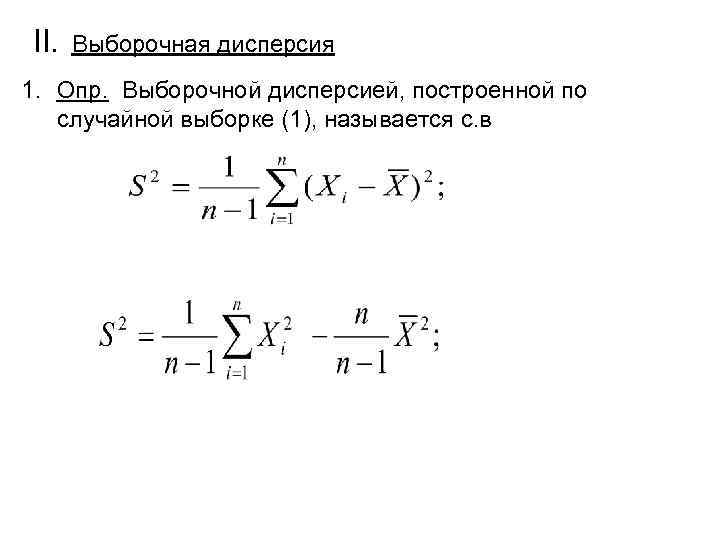 II. Выборочная дисперсия

1. Опр. Выборочной дисперсией, построенной по случайной выборке (1), называется с.в

$S^2 = \frac{1}{n-1}\sum_{i=1}^{n}(X_i - \overline{X})^2;$

$S^2 = \frac{1}{n-1}\sum_{i=1}^{n}X_i^2 - \frac{n}{n-1}\overline{X}^2;$